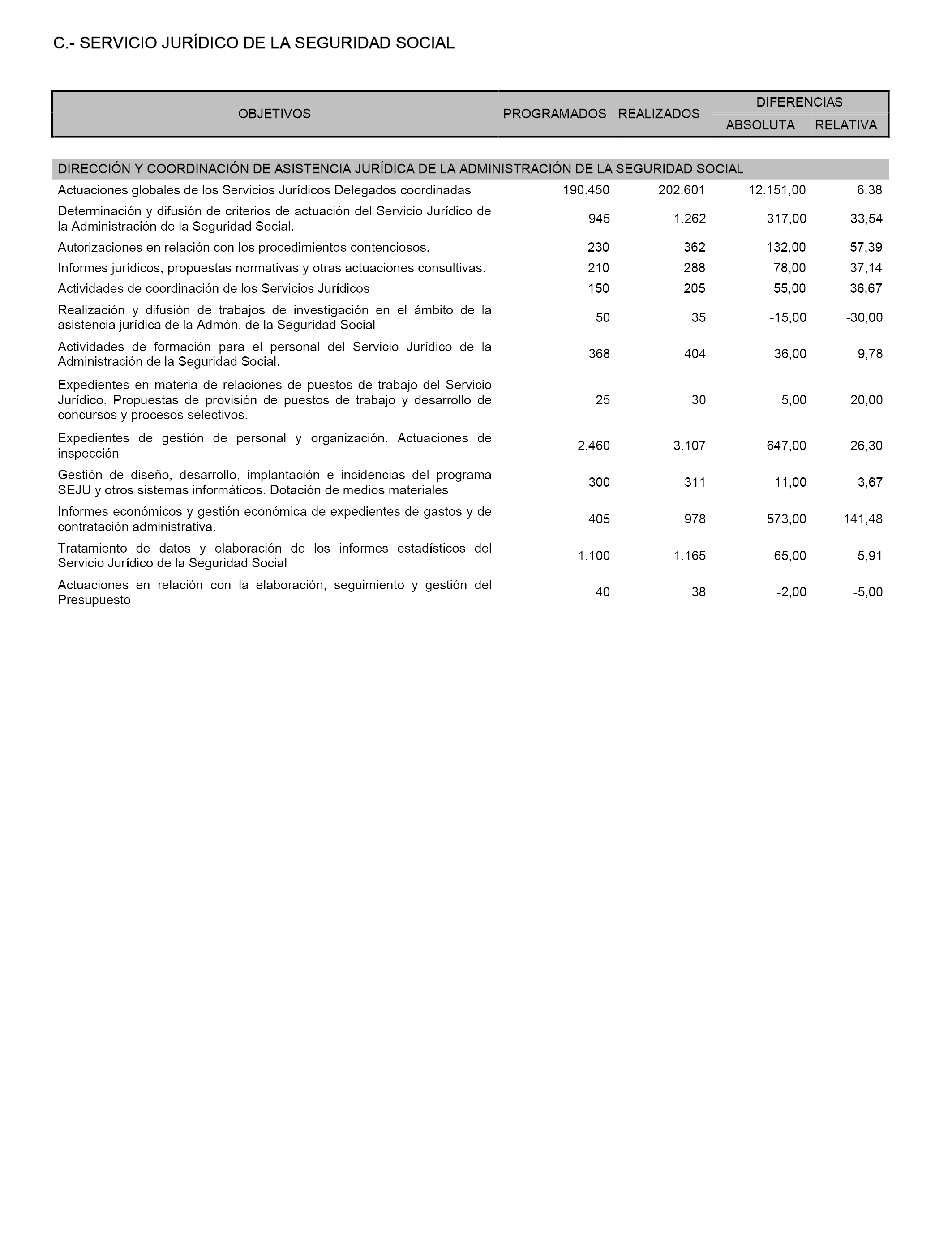 C.- SERVICIO JURÍDICO DE LA SEGURIDAD SOCIAL

| OBJETIVOS | PROGRAMADOS | REALIZADOS | DIFERENCIAS ABSOLUTA | DIFERENCIAS RELATIVA |
|---|---|---|---|---|
| DIRECCIÓN Y COORDINACIÓN DE ASISTENCIA JURÍDICA DE LA ADMINISTRACIÓN DE LA SEGURIDAD SOCIAL | | | | |
| Actuaciones globales de los Servicios Jurídicos Delegados coordinadas | 190.450 | 202.601 | 12.151,00 | 6.38 |
| Determinación y difusión de criterios de actuación del Servicio Jurídico de la Administración de la Seguridad Social. | 945 | 1.262 | 317,00 | 33,54 |
| Autorizaciones en relación con los procedimientos contenciosos. | 230 | 362 | 132,00 | 57,39 |
| Informes jurídicos, propuestas normativas y otras actuaciones consultivas. | 210 | 288 | 78,00 | 37,14 |
| Actividades de coordinación de los Servicios Jurídicos | 150 | 205 | 55,00 | 36,67 |
| Realización y difusión de trabajos de investigación en el ámbito de la asistencia jurídica de la Admón. de la Seguridad Social | 50 | 35 | -15,00 | -30,00 |
| Actividades de formación para el personal del Servicio Jurídico de la Administración de la Seguridad Social. | 368 | 404 | 36,00 | 9,78 |
| Expedientes en materia de relaciones de puestos de trabajo del Servicio Jurídico. Propuestas de provisión de puestos de trabajo y desarrollo de concursos y procesos selectivos. | 25 | 30 | 5,00 | 20,00 |
| Expedientes de gestión de personal y organización. Actuaciones de inspección | 2.460 | 3.107 | 647,00 | 26,30 |
| Gestión de diseño, desarrollo, implantación e incidencias del programa SEJU y otros sistemas informáticos. Dotación de medios materiales | 300 | 311 | 11,00 | 3,67 |
| Informes económicos y gestión económica de expedientes de gastos y de contratación administrativa. | 405 | 978 | 573,00 | 141,48 |
| Tratamiento de datos y elaboración de los informes estadísticos del Servicio Jurídico de la Seguridad Social | 1.100 | 1.165 | 65,00 | 5,91 |
| Actuaciones en relación con la elaboración, seguimiento y gestión del Presupuesto | 40 | 38 | -2,00 | -5,00 |